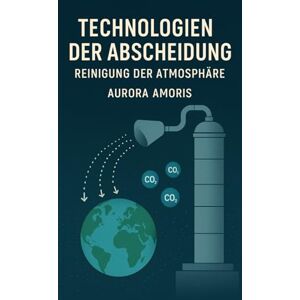 TECHNOLOGIEN DER ABSCHEIDUNG
REINIGUNG DER ATMOSPHÄRE
AURORA AMORIS

$CO_2$
$CO_2$
$CO_2$